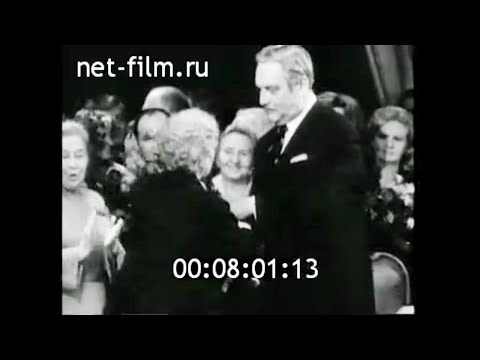 net-film.ru

00:08:01:13